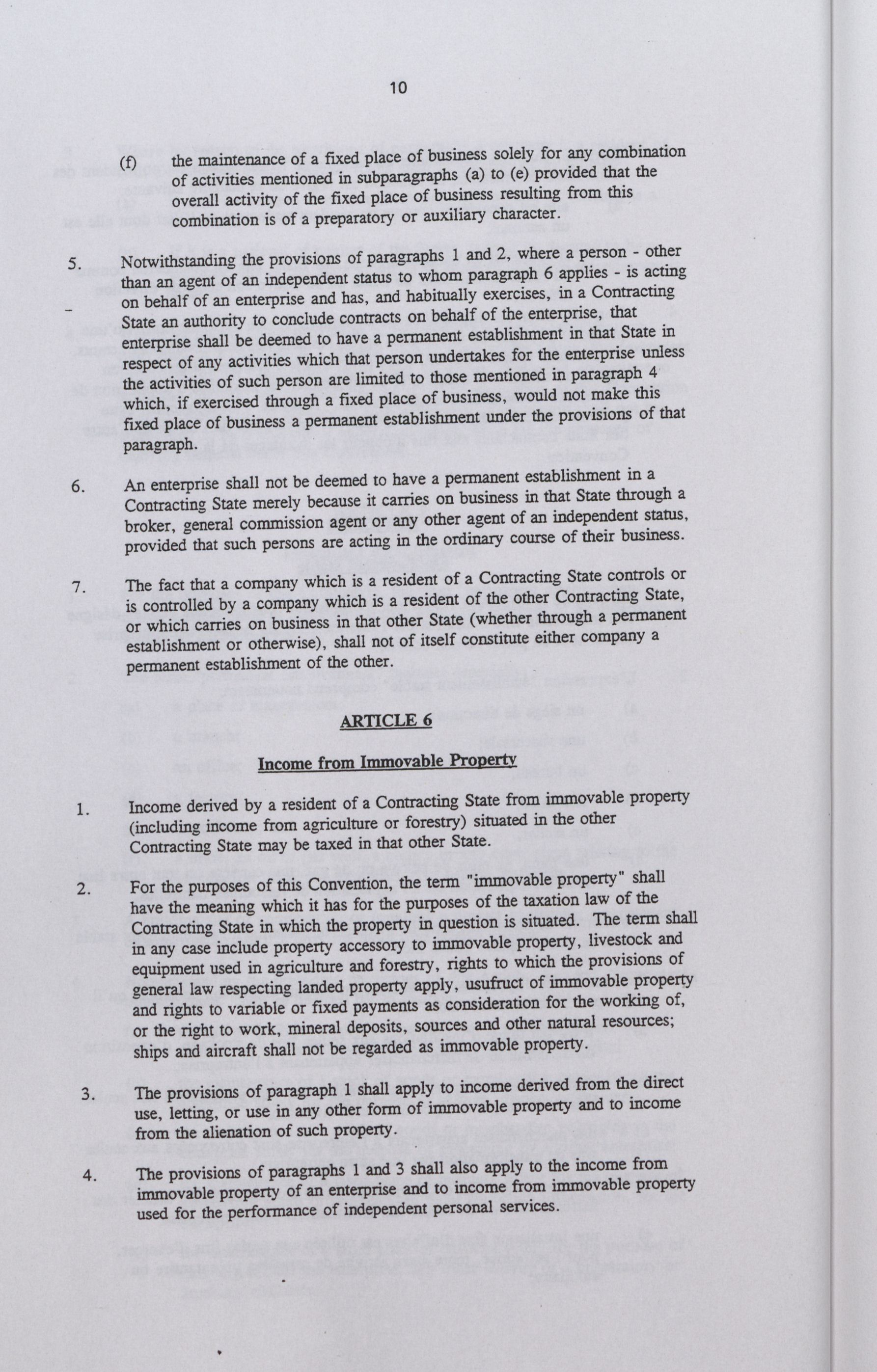 10

(f) the maintenance of a fixed place of business solely for any combination of activities mentioned in subparagraphs (a) to (e) provided that the overall activity of the fixed place of business resulting from this combination is of a preparatory or auxiliary character.

5. Notwithstanding the provisions of paragraphs 1 and 2, where a person - other than an agent of an independent status to whom paragraph 6 applies - is acting on behalf of an enterprise and has, and habitually exercises, in a Contracting State an authority to conclude contracts on behalf of the enterprise, that enterprise shall be deemed to have a permanent establishment in that State in respect of any activities which that person undertakes for the enterprise unless the activities of such person are limited to those mentioned in paragraph 4 which, if exercised through a fixed place of business, would not make this fixed place of business a permanent establishment under the provisions of that paragraph.

6. An enterprise shall not be deemed to have a permanent establishment in a Contracting State merely because it carries on business in that State through a broker, general commission agent or any other agent of an independent status, provided that such persons are acting in the ordinary course of their business.

7. The fact that a company which is a resident of a Contracting State controls or is controlled by a company which is a resident of the other Contracting State, or which carries on business in that other State (whether through a permanent establishment or otherwise), shall not of itself constitute either company a permanent establishment of the other.

ARTICLE 6

Income from Immovable Property

1. Income derived by a resident of a Contracting State from immovable property (including income from agriculture or forestry) situated in the other Contracting State may be taxed in that other State.

2. For the purposes of this Convention, the term "immovable property" shall have the meaning which it has for the purposes of the taxation law of the Contracting State in which the property in question is situated. The term shall in any case include property accessory to immovable property, livestock and equipment used in agriculture and forestry, rights to which the provisions of general law respecting landed property apply, usufruct of immovable property and rights to variable or fixed payments as consideration for the working of, or the right to work, mineral deposits, sources and other natural resources; ships and aircraft shall not be regarded as immovable property.

3. The provisions of paragraph 1 shall apply to income derived from the direct use, letting, or use in any other form of immovable property and to income from the alienation of such property.

4. The provisions of paragraphs 1 and 3 shall also apply to the income from immovable property of an enterprise and to income from immovable property used for the performance of independent personal services.